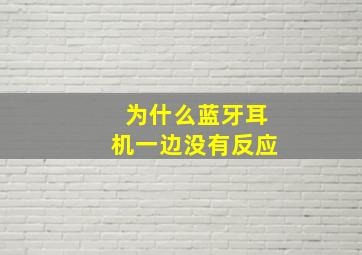 为什么蓝牙耳机一边没有反应